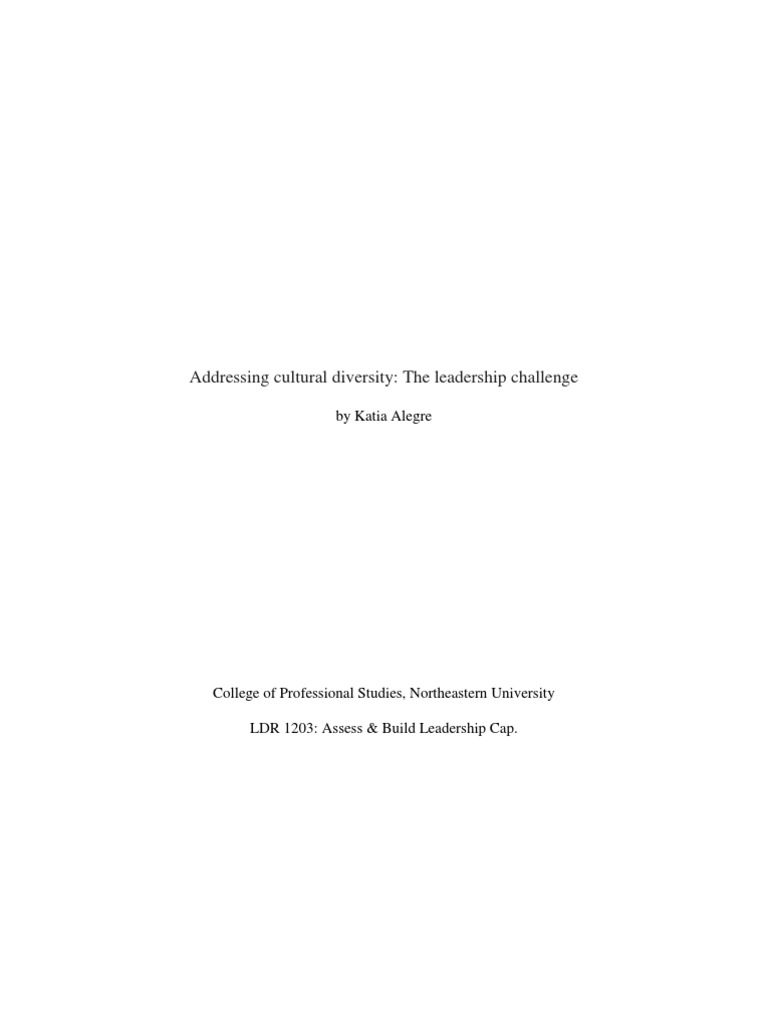 Addressing cultural diversity: The leadership challenge

by Katia Alegre

College of Professional Studies, Northeastern University

LDR 1203: Assess & Build Leadership Cap.